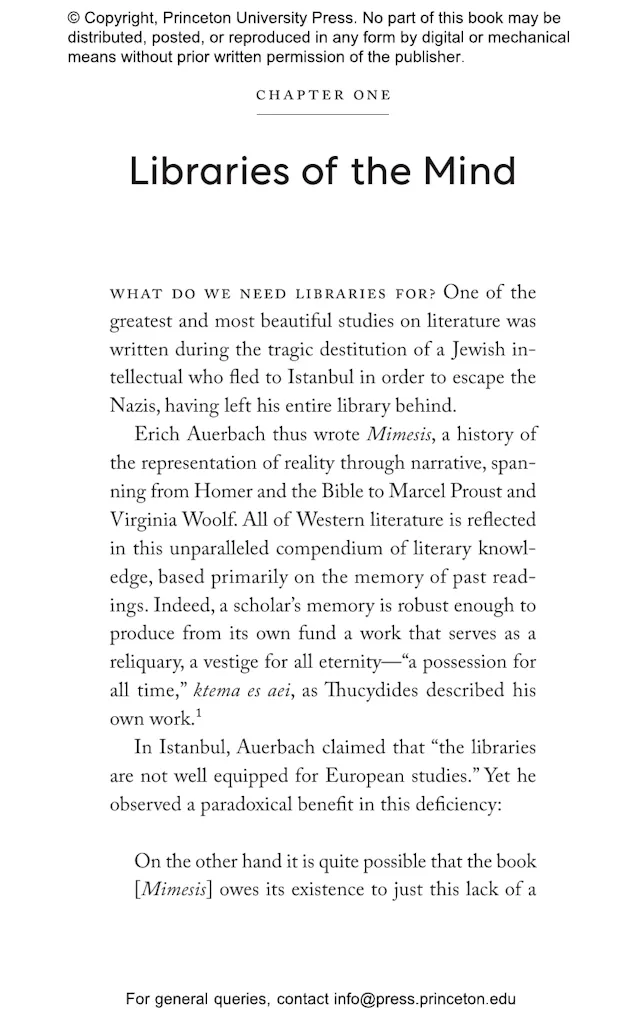 © Copyright, Princeton University Press. No part of this book may be distributed, posted, or reproduced in any form by digital or mechanical means without prior written permission of the publisher.

CHAPTER ONE

Libraries of the Mind

WHAT DO WE NEED LIBRARIES FOR? One of the greatest and most beautiful studies on literature was written during the tragic destitution of a Jewish intellectual who fled to Istanbul in order to escape the Nazis, having left his entire library behind.

Erich Auerbach thus wrote Mimesis, a history of the representation of reality through narrative, spanning from Homer and the Bible to Marcel Proust and Virginia Woolf. All of Western literature is reflected in this unparalleled compendium of literary knowledge, based primarily on the memory of past readings. Indeed, a scholar's memory is robust enough to produce from its own fund a work that serves as a reliquary, a vestige for all eternity—"a possession for all time," ktema es aei, as Thucydides described his own work.$^{1}$

In Istanbul, Auerbach claimed that "the libraries are not well equipped for European studies." Yet he observed a paradoxical benefit in this deficiency:

On the other hand it is quite possible that the book [Mimesis] owes its existence to just this lack of a

For general queries, contact info@press.princeton.edu